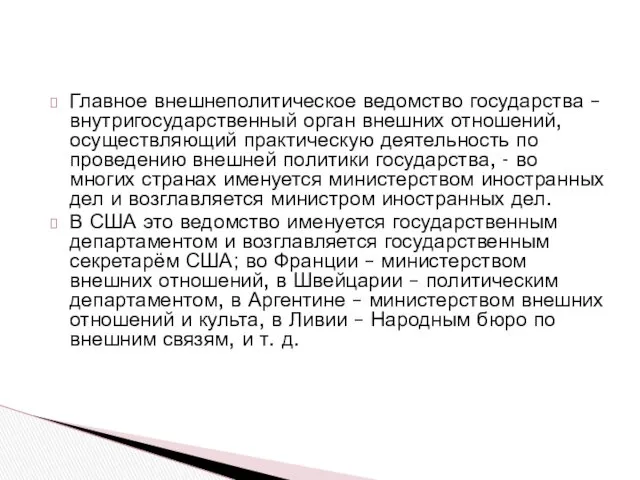 Главное внешнеполитическое ведомство государства – внутригосударственный орган внешних отношений, осуществляющий практическую деятельность по проведению внешней политики государства, - во многих странах именуется министерством иностранных дел и возглавляется министром иностранных дел.

В США это ведомство именуется государственным департаментом и возглавляется государственным секретарём США; во Франции – министерством внешних отношений, в Швейцарии – политическим департаментом, в Аргентине – министерством внешних отношений и культа, в Ливии – Народным бюро по внешним связям, и т. д.